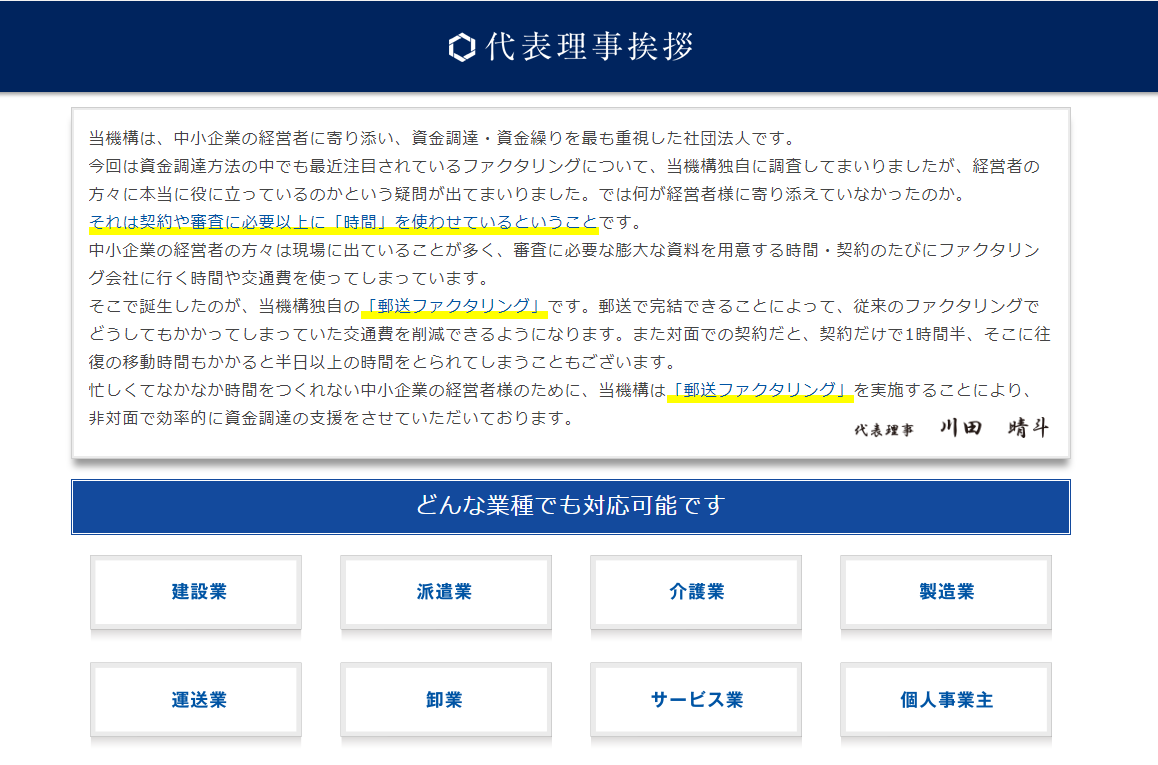 代表理事挨拶

当機構は、中小企業の経営者に寄り添い、資金調達・資金繰りを最も重視した社団法人です。
今回は資金調達方法の中でも最近注目されているファクタリングについて、当機構独自に調査してまいりましたが、経営者の方々に本当に役に立っているのかという疑問が出てまいりました。では何が経営者様に寄り添えていなかったのか。
それは契約や審査に必要以上に「時間」を使わせているということです。
中小企業の経営者の方々は現場に出ていることが多く、審査に必要な膨大な資料を用意する時間・契約のたびにファクタリング会社に行く時間や交通費を使ってしまっています。
そこで誕生したのが、当機構独自の「郵送ファクタリング」です。郵送で完結できることによって、従来のファクタリングでどうしてもかかってしまっていた交通費を削減できるようになります。また対面での契約だと、契約だけで1時間半、そこに往復の移動時間もかかると半日以上の時間をとられてしまうこともございます。
忙しくてなかなか時間をつくれない中小企業の経営者様のために、当機構は「郵送ファクタリング」を実施することにより、非対面で効率的に資金調達の支援をさせていただいております。

代表理事 川田 晴斗

どんな業種でも対応可能です

建設業
派遣業
介護業
製造業
運送業
卸業
サービス業
個人事業主